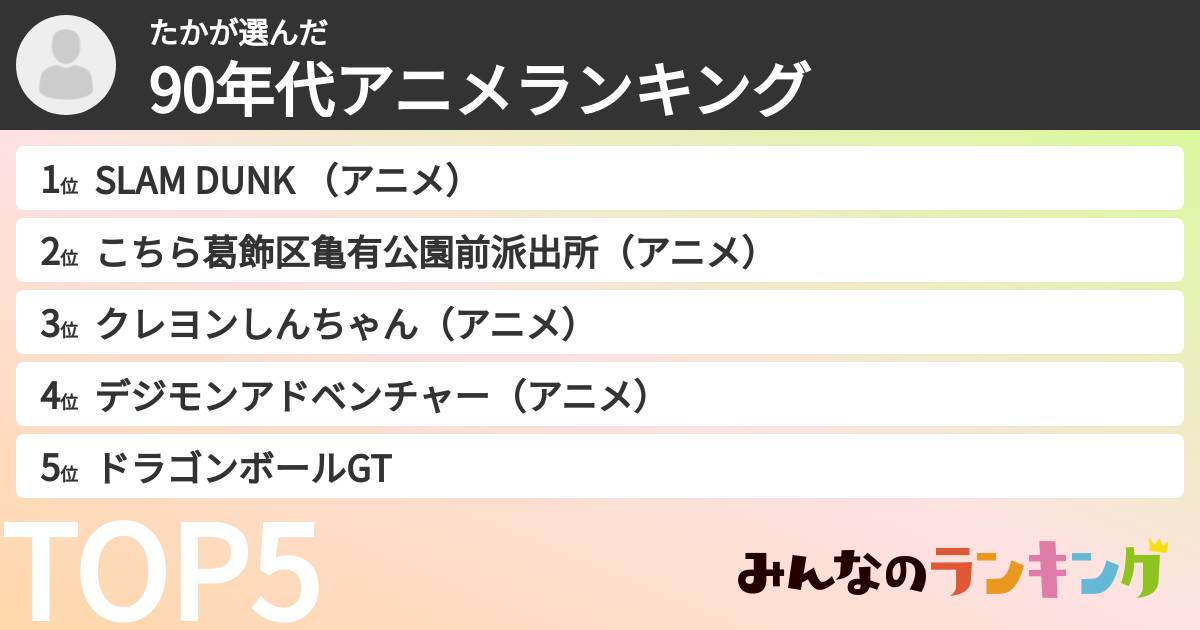 たかが選んだ
90年代アニメランキング

1位 SLAM DUNK （アニメ）
2位 こちら葛飾区亀有公園前派出所（アニメ）
3位 クレヨンしんちゃん（アニメ）
4位 デジモンアドベンチャー（アニメ）
5位 ドラゴンボールGT

TOP5

みんなのランキング